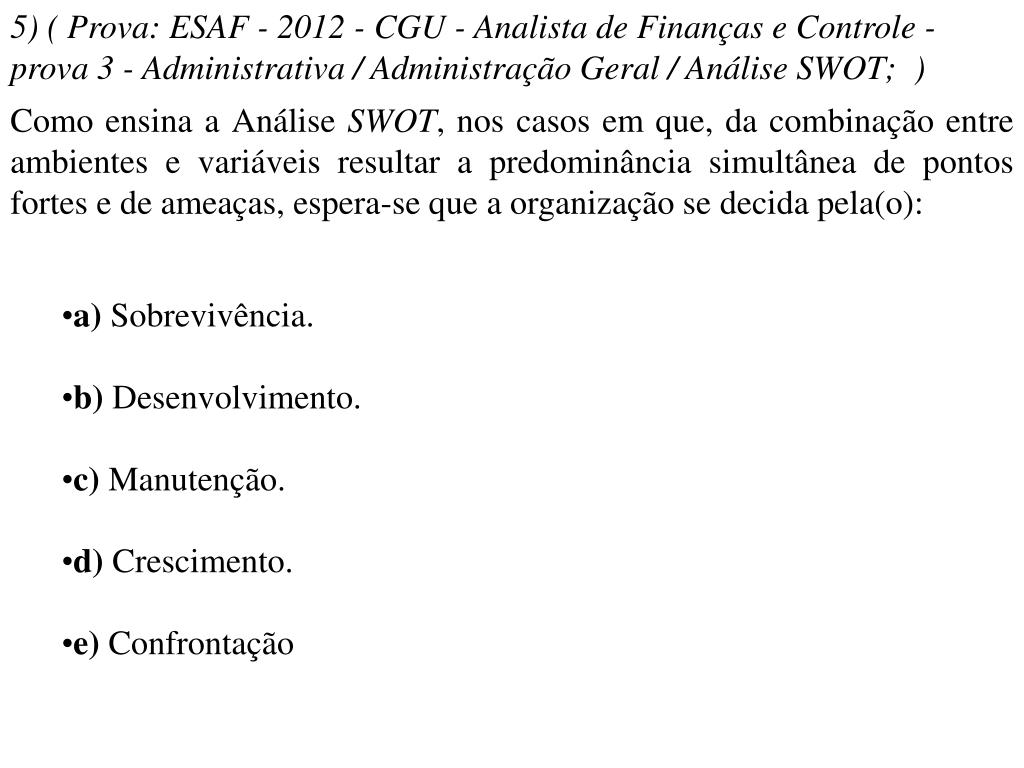 5) ( Prova: ESAF - 2012 - CGU - Analista de Finanças e Controle - prova 3 - Administrativa / Administração Geral / Análise SWOT;  )

Como ensina a Análise SWOT, nos casos em que, da combinação entre ambientes e variáveis resultar a predominância simultânea de pontos fortes e de ameaças, espera-se que a organização se decida pela(o):

•a) Sobrevivência.

•b) Desenvolvimento.

•c) Manutenção.

•d) Crescimento.

•e) Confrontação